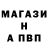 МАГАЗИ
Н
А ПВП